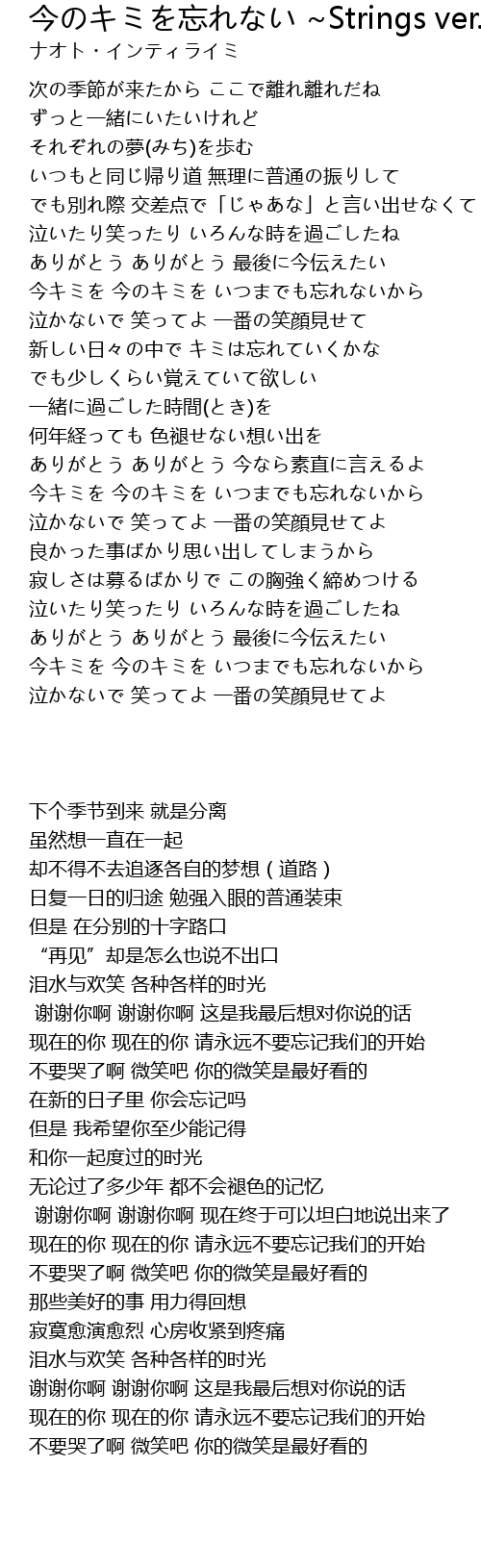 今のキミを忘れない ~Strings ver.
ナオト・インティライミ

次の季節が来たから ここで離れ離れだね
ずっと一緒にいたいけれど
それぞれの夢(みち)を歩む
いつもと同じ帰り道 無理に普通の振りして
でも別れ際 交差点で「じゃあな」と言い出せなくて
泣いたり笑ったり いろんな時を過ごしたね
ありがとう ありがとう 最後に今伝えたい
今キミを 今のキミを いつまでも忘れないから
泣かないで 笑ってよ 一番の笑顔見せて
新しい日々の中で キミは忘れていくかな
でも少しくらい覚えていて欲しい
一緒に過ごした時間(とき)を
何年経っても 色褪せない想い出を
ありがとう ありがとう 今なら素直に言えるよ
今キミを 今のキミを いつまでも忘れないから
泣かないで 笑ってよ 一番の笑顔見せてよ
良かった事ばかり思い出してしまうから
寂しさは募るばかりで この胸強く締めつける
泣いたり笑ったり いろんな時を過ごしたね
ありがとう ありがとう 最後に今伝えたい
今キミを 今のキミを いつまでも忘れないから
泣かないで 笑ってよ 一番の笑顔見せてよ

下个季节到来 就是分离
虽然想一直在一起
却不得不去追逐各自的梦想（道路）
日复一日的归途 勉强入眼的普通装束
但是 在分别的十字路口
“再见”却是怎么也说不出口
泪水与欢笑 各种各样的时光
谢谢你啊 谢谢你啊 这是我最后想对你说的话
现在的你 现在的你 请永远不要忘记我们的开始
不要哭了啊 微笑吧 你的微笑是最好看的
在新的日子里 你会忘记吗
但是 我希望你至少能记得
和你一起度过的时光
无论过了多少年 都不会褪色的记忆
谢谢你啊 谢谢你啊 现在终于可以坦白地说出来了
现在的你 现在的你 请永远不要忘记我们的开始
不要哭了啊 微笑吧 你的微笑是最好看的
那些美好的事 用力得回想
寂寞愈演愈烈 心房收紧到疼痛
泪水与欢笑 各种各样的时光
谢谢你啊 谢谢你啊 这是我最后想对你说的话
现在的你 现在的你 请永远不要忘记我们的开始
不要哭了啊 微笑吧 你的微笑是最好看的